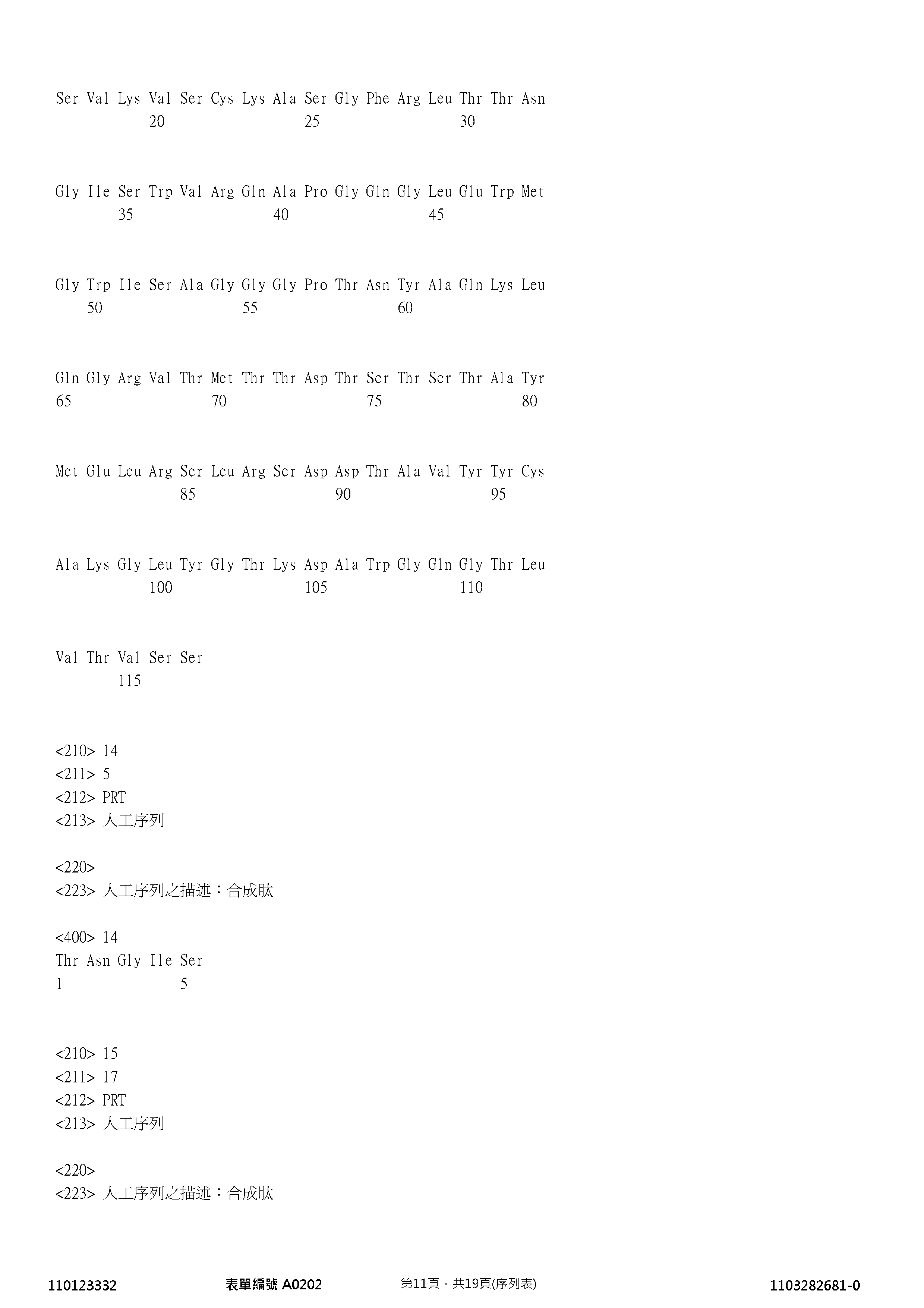 Ser Val Lys Val Ser Cys Lys Ala Ser Gly Phe Arg Leu Thr Thr Asn
20 25 30

Gly Ile Ser Trp Val Arg Gln Ala Pro Gly Gln Gly Leu Glu Trp Met
35 40 45

Gly Trp Ile Ser Ala Gly Gly Gly Pro Thr Asn Tyr Ala Gln Lys Leu
50 55 60

Gln Gly Arg Val Thr Met Thr Thr Asp Thr Ser Thr Ser Thr Ala Tyr
65 70 75 80

Met Glu Leu Arg Ser Leu Arg Ser Asp Asp Thr Ala Val Tyr Tyr Cys
85 90 95

Ala Lys Gly Leu Tyr Gly Thr Lys Asp Ala Trp Gly Gln Gly Thr Leu
100 105 110

Val Thr Val Ser Ser
115

<210> 14
<211> 5
<212> PRT
<213> 人工序列

<220>
<223> 人工序列之描述：合成肽

<400> 14
Thr Asn Gly Ile Ser
1 5

<210> 15
<211> 17
<212> PRT
<213> 人工序列

<220>
<223> 人工序列之描述：合成肽

110123332 表單編號 A0202 第11頁，共19頁(序列表) 1103282681-0